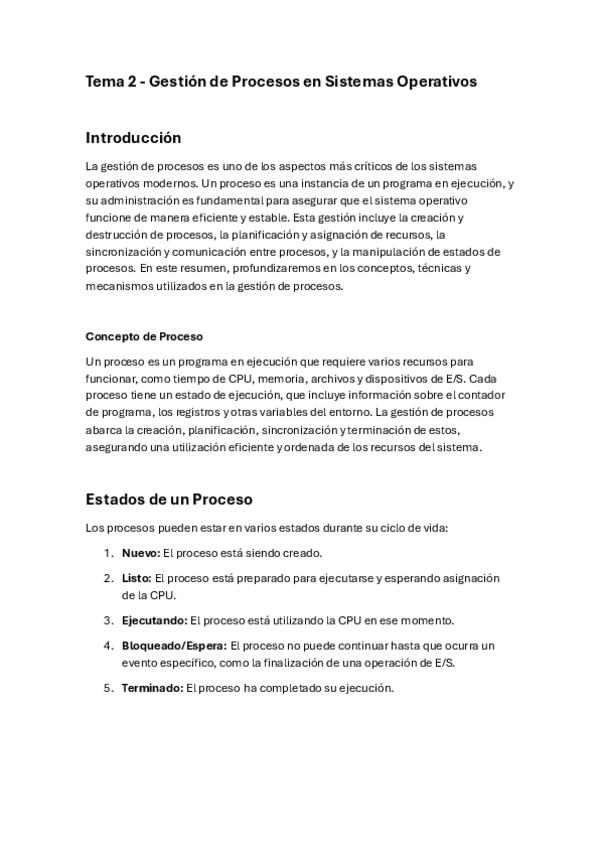 Tema 2 - Gestión de Procesos en Sistemas Operativos

Introducción

La gestión de procesos es uno de los aspectos más críticos de los sistemas operativos modernos. Un proceso es una instancia de un programa en ejecución, y su administración es fundamental para asegurar que el sistema operativo funcione de manera eficiente y estable. Esta gestión incluye la creación y destrucción de procesos, la planificación y asignación de recursos, la sincronización y comunicación entre procesos, y la manipulación de estados de procesos. En este resumen, profundizaremos en los conceptos, técnicas y mecanismos utilizados en la gestión de procesos.

Concepto de Proceso

Un proceso es un programa en ejecución que requiere varios recursos para funcionar, como tiempo de CPU, memoria, archivos y dispositivos de E/S. Cada proceso tiene un estado de ejecución, que incluye información sobre el contador de programa, los registros y otras variables del entorno. La gestión de procesos abarca la creación, planificación, sincronización y terminación de estos, asegurando una utilización eficiente y ordenada de los recursos del sistema.

Estados de un Proceso

Los procesos pueden estar en varios estados durante su ciclo de vida:

1. Nuevo: El proceso está siendo creado.
2. Listo: El proceso está preparado para ejecutarse y esperando asignación de la CPU.
3. Ejecutando: El proceso está utilizando la CPU en ese momento.
4. Bloqueado/Espera: El proceso no puede continuar hasta que ocurra un evento específico, como la finalización de una operación de E/S.
5. Terminado: El proceso ha completado su ejecución.